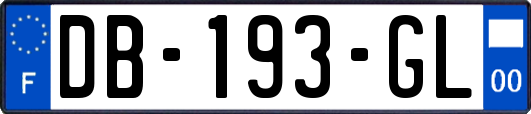 F

DB-193-GL

00